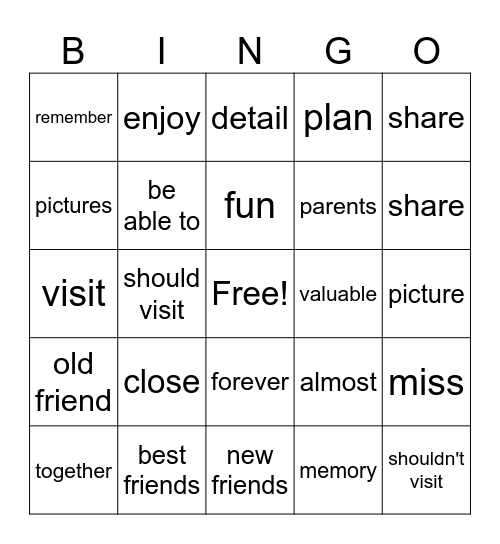 | B | I | N | G | O |
|---|---|---|---|---|
| remember | enjoy | detail | plan | share |
| pictures | be able to | fun | parents | share |
| visit | should visit | Free! | valuable | picture |
| old friend | close | forever | almost | miss |
| together | best friends | new friends | memory | shouldn't visit |